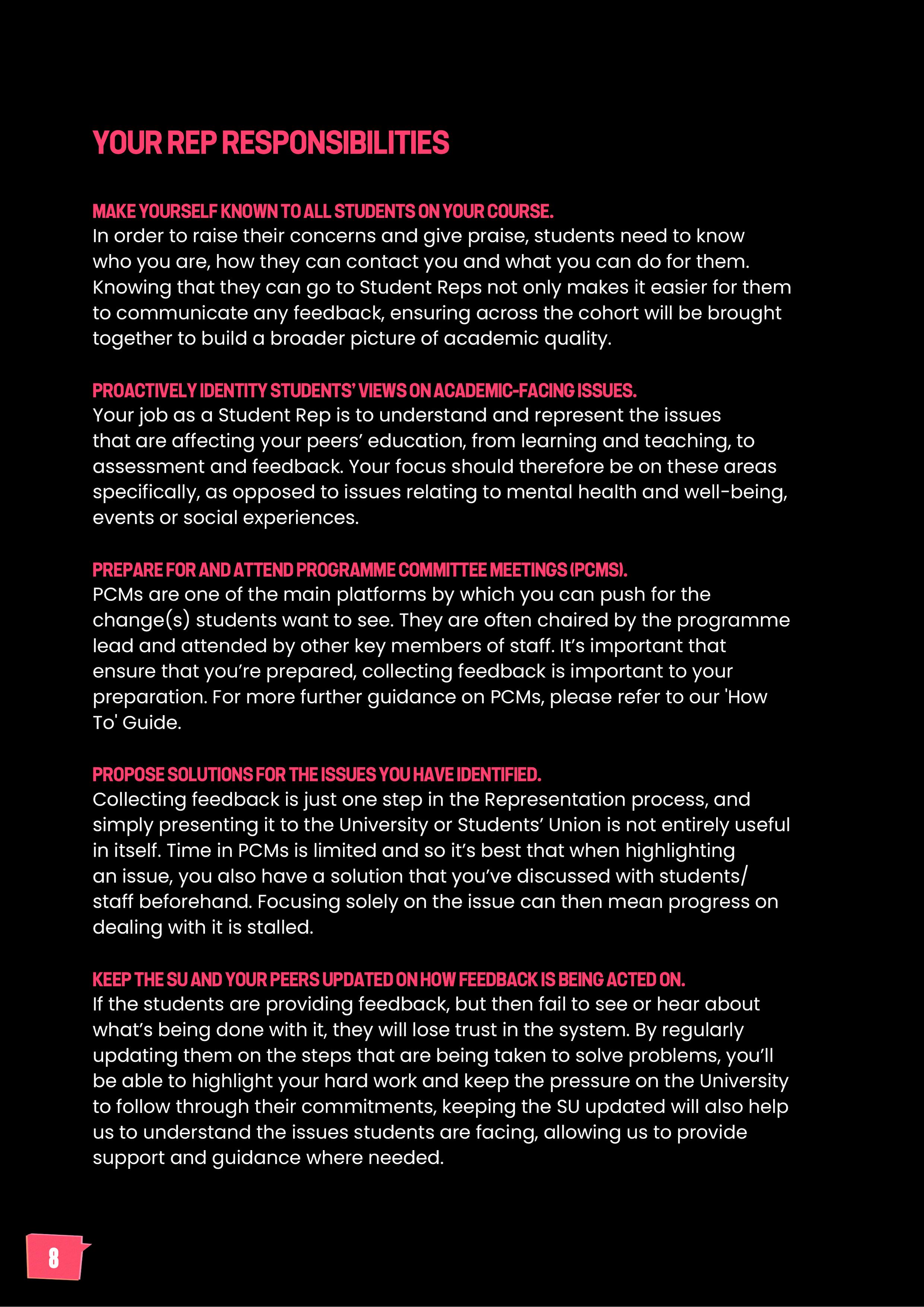 YOUR REP RESPONSIBILITIES

MAKE YOURSELF KNOWN TO ALL STUDENTS ON YOUR COURSE.
In order to raise their concerns and give praise, students need to know who you are, how they can contact you and what you can do for them. Knowing that they can go to Student Reps not only makes it easier for them to communicate any feedback, ensuring across the cohort will be brought together to build a broader picture of academic quality.

PROACTIVELY IDENTITY STUDENTS' VIEWS ON ACADEMIC-FACING ISSUES.
Your job as a Student Rep is to understand and represent the issues that are affecting your peers' education, from learning and teaching, to assessment and feedback. Your focus should therefore be on these areas specifically, as opposed to issues relating to mental health and well-being, events or social experiences.

PREPARE FOR AND ATTEND PROGRAMME COMMITTEE MEETINGS (PCMS).
PCMs are one of the main platforms by which you can push for the change(s) students want to see. They are often chaired by the programme lead and attended by other key members of staff. It's important that ensure that you're prepared, collecting feedback is important to your preparation. For more further guidance on PCMs, please refer to our 'How To' Guide.

PROPOSE SOLUTIONS FOR THE ISSUES YOU HAVE IDENTIFIED.
Collecting feedback is just one step in the Representation process, and simply presenting it to the University or Students' Union is not entirely useful in itself. Time in PCMs is limited and so it's best that when highlighting an issue, you also have a solution that you've discussed with students/ staff beforehand. Focusing solely on the issue can then mean progress on dealing with it is stalled.

KEEP THE SU AND YOUR PEERS UPDATED ON HOW FEEDBACK IS BEING ACTED ON.
If the students are providing feedback, but then fail to see or hear about what's being done with it, they will lose trust in the system. By regularly updating them on the steps that are being taken to solve problems, you'll be able to highlight your hard work and keep the pressure on the University to follow through their commitments, keeping the SU updated will also help us to understand the issues students are facing, allowing us to provide support and guidance where needed.

8